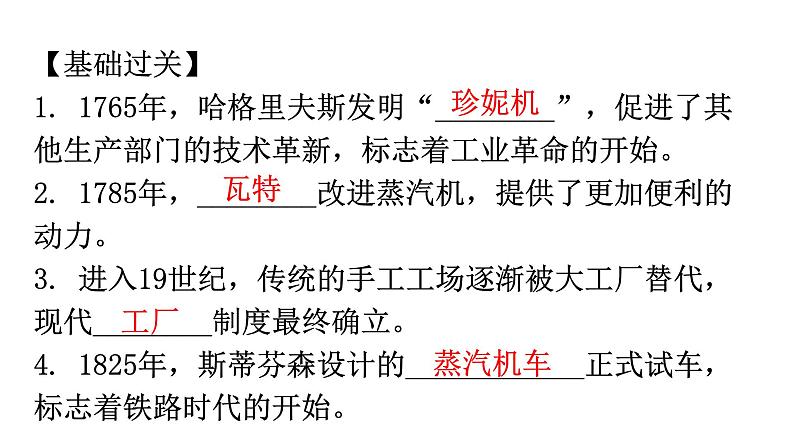 【基础过关】
1. 1765年，哈格里夫斯发明“珍妮机”，促进了其他生产部门的技术革新，标志着工业革命的开始。
2. 1785年，瓦特改进蒸汽机，提供了更加便利的动力。
3. 进入19世纪，传统的手工工场逐渐被大工厂替代，现代工厂制度最终确立。
4. 1825年，斯蒂芬森设计的蒸汽机车正式试车，标志着铁路时代的开始。